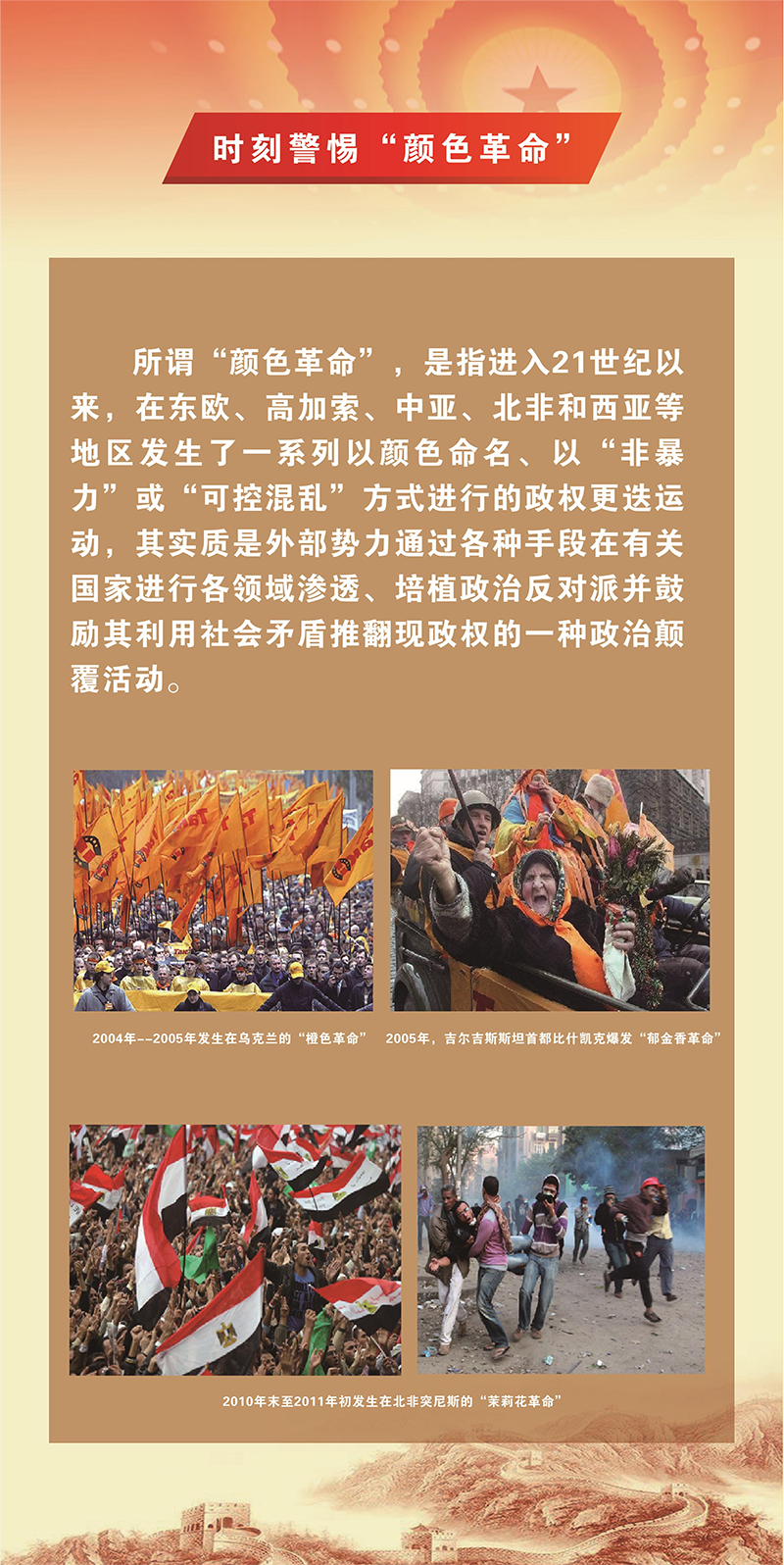 时刻警惕“颜色革命”

所谓“颜色革命”，是指进入21世纪以来，在东欧、高加索、中亚、北非和西亚等地区发生了一系列以颜色命名、以“非暴力”或“可控混乱”方式进行的政权更迭运动，其实质是外部势力通过各种手段在有关国家进行各领域渗透、培植政治反对派并鼓励其利用社会矛盾推翻现政权的一种政治颠覆活动。

2004年--2005年发生在乌克兰的“橙色革命”

2005年，吉尔吉斯斯坦首都比什凯克爆发“郁金香革命”

2010年末至2011年初发生在北非突尼斯的“茉莉花革命”